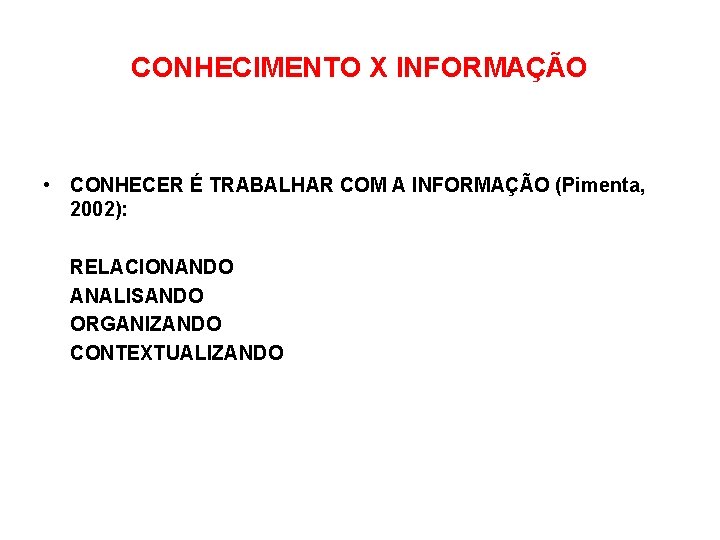 CONHECIMENTO X INFORMAÇÃO

• CONHECER É TRABALHAR COM A INFORMAÇÃO (Pimenta, 2002):

RELACIONANDO
ANALISANDO
ORGANIZANDO
CONTEXTUALIZANDO